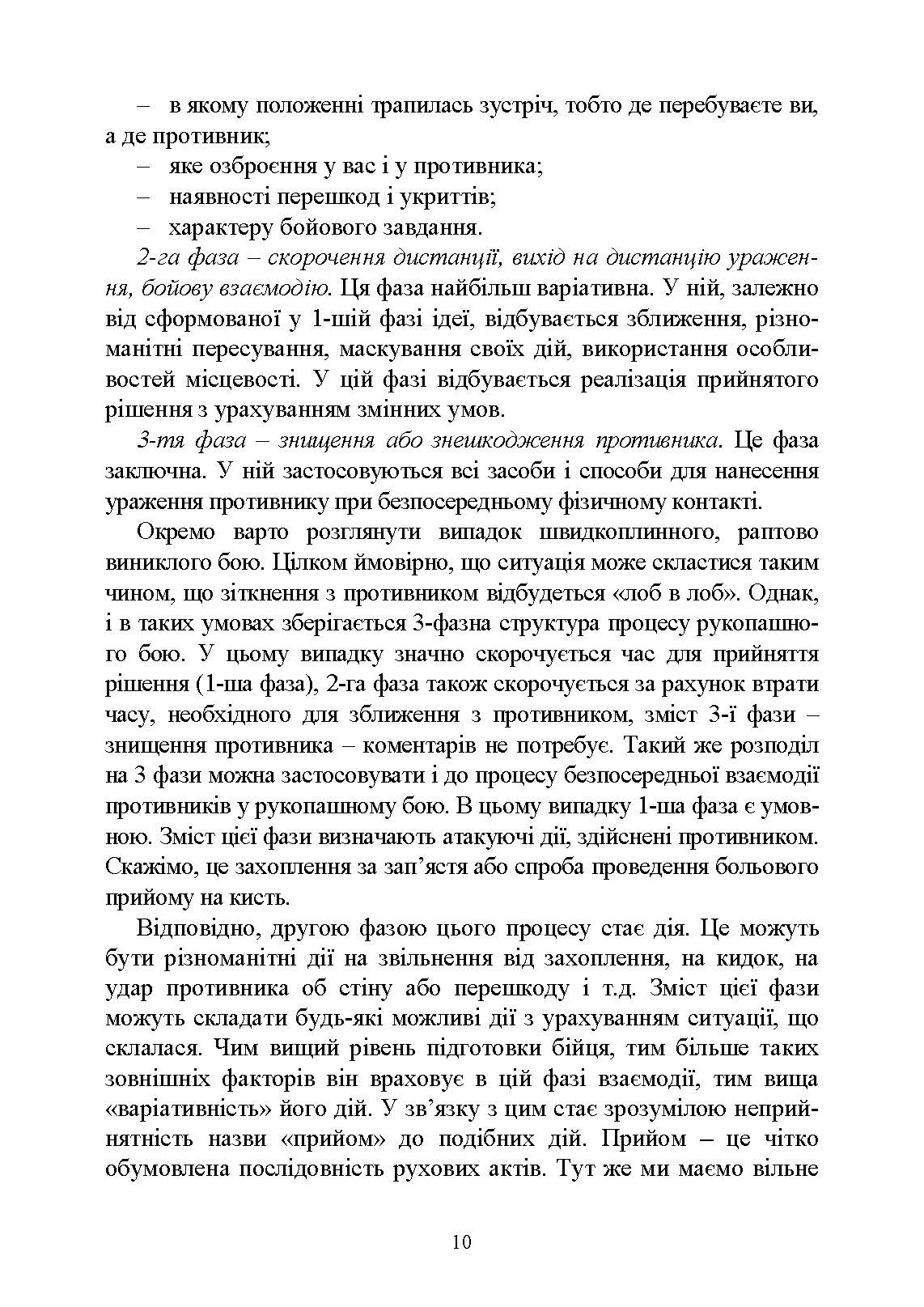 – в якому положенні трапилась зустріч, тобто де перебуваєте ви, а де противник;
– яке озброєння у вас і у противника;
– наявності перешкод і укриттів;
– характеру бойового завдання.

2-га фаза – скорочення дистанції, вихід на дистанцію ураження, бойову взаємодію. Ця фаза найбільш варіативна. У ній, залежно від сформованої у 1-шій фазі ідеї, відбувається зближення, різноманітні пересування, маскування своїх дій, використання особливостей місцевості. У цій фазі відбувається реалізація прийнятого рішення з урахуванням змінних умов.

3-тя фаза – знищення або знешкодження противника. Це фаза заключна. У ній застосовуються всі засоби і способи для нанесення ураження противнику при безпосередньому фізичному контакті.

Окремо варто розглянути випадок швидкоплинного, раптово виниклого бою. Цілком ймовірно, що ситуація може скластися таким чином, що зіткнення з противником відбудеться «лоб в лоб». Однак, і в таких умовах зберігається 3-фазна структура процесу рукопашного бою. У цьому випадку значно скорочується час для прийняття рішення (1-ша фаза), 2-га фаза також скорочується за рахунок втрати часу, необхідного для зближення з противником, зміст 3-ї фази – знищення противника – коментарів не потребує. Такий же розподіл на 3 фази можна застосовувати і до процесу безпосередньої взаємодії противників у рукопашному бою. В цьому випадку 1-ша фаза є умовною. Зміст цієї фази визначають атакуючі дії, здійснені противником. Скажімо, це захоплення за зап’ястя або спроба проведення больового прийому на кисть.

Відповідно, другою фазою цього процесу стає дія. Це можуть бути різноманітні дії на звільнення від захоплення, на кидок, на удар противника об стіну або перешкоду і т.д. Зміст цієї фази можуть складати будь-які можливі дії з урахуванням ситуації, що склалася. Чим вищий рівень підготовки бійця, тим більше таких зовнішніх факторів він враховує в цій фазі взаємодії, тим вища «варіативність» його дій. У зв’язку з цим стає зрозумілою неприйнятність назви «прийом» до подібних дій. Прийом – це чітко обумовлена послідовність рухових актів. Тут же ми маємо вільне

10